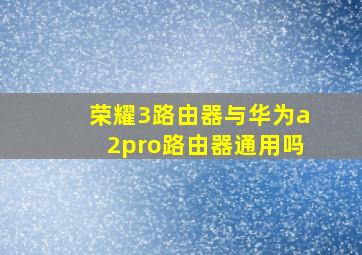 荣耀3路由器与华为a2pro路由器通用吗